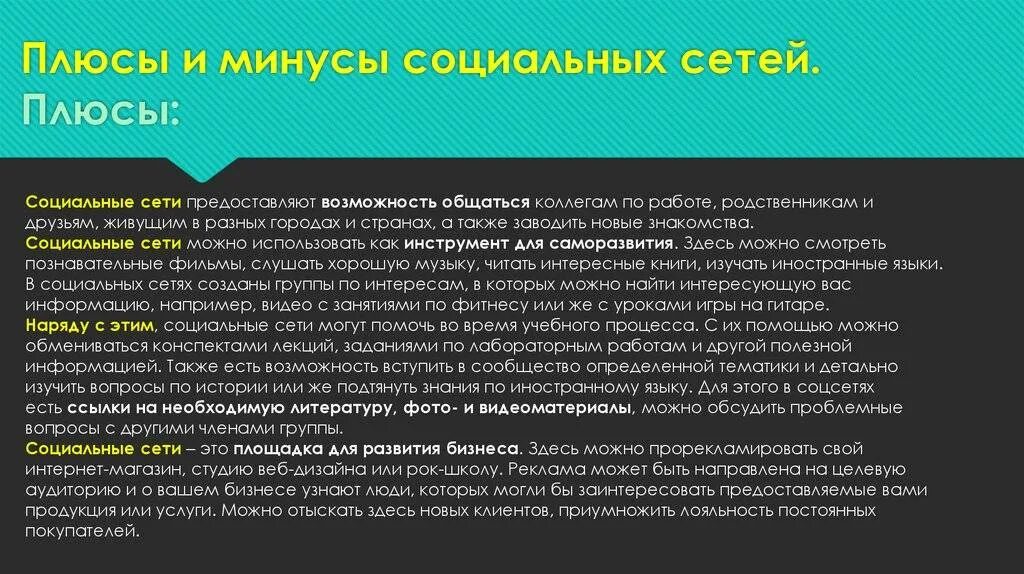 Плюсы и минусы социальных сетей.
Плюсы:

Социальные сети предоставляют возможность общаться коллегам по работе, родственникам и друзьям, живущим в разных городах и странах, а также заводить новые знакомства.
Социальные сети можно использовать как инструмент для саморазвития. Здесь можно смотреть познавательные фильмы, слушать хорошую музыку, читать интересные книги, изучать иностранные языки. В социальных сетях созданы группы по интересам, в которых можно найти интересующую вас информацию, например, видео с занятиями по фитнесу или же с уроками игры на гитаре.
Наряду с этим, социальные сети могут помочь во время учебного процесса. С их помощью можно обмениваться конспектами лекций, заданиями по лабораторным работам и другой полезной информацией. Также есть возможность вступить в сообщество определенной тематики и детально изучить вопросы по истории или же подтянуть знания по иностранному языку. Для этого в соцсетях есть ссылки на необходимую литературу, фото- и видеоматериалы, можно обсудить проблемные вопросы с другими членами группы.
Социальные сети – это площадка для развития бизнеса. Здесь можно прорекламировать свой интернет-магазин, студию веб-дизайна или рок-школу. Реклама может быть направлена на целевую аудиторию и о вашем бизнесе узнают люди, которых могли бы заинтересовать предоставляемые вами продукция или услуги. Можно отыскать здесь новых клиентов, приумножить лояльность постоянных покупателей.